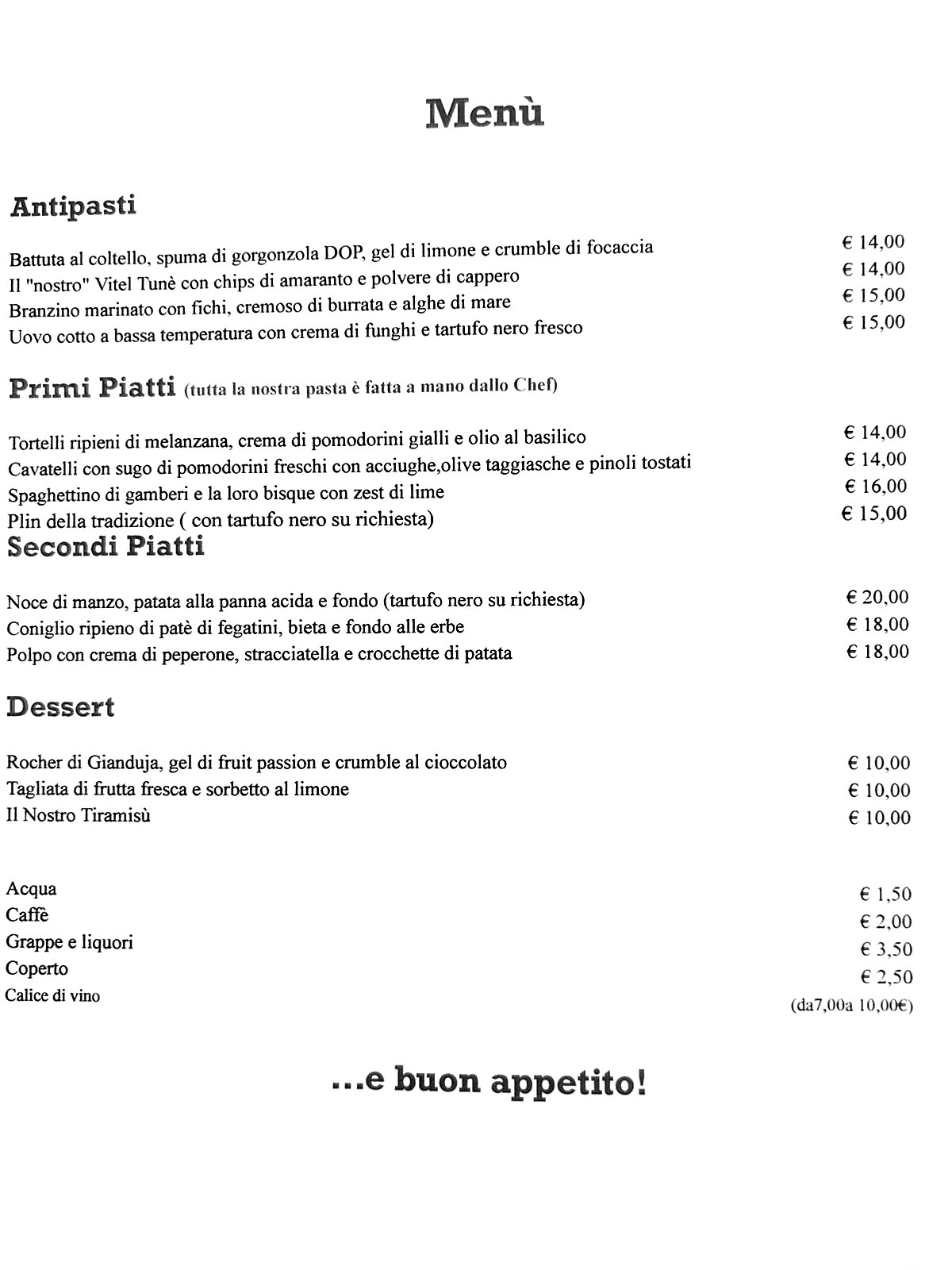 Menù

Antipasti

Battuta al coltello, spuma di gorgonzola DOP, gel di limone e crumble di focaccia € 14,00
Il "nostro" Vitel Tunè con chips di amaranto e polvere di cappero € 14,00
Branzino marinato con fichi, cremoso di burrata e alghe di mare € 15,00
Uovo cotto a bassa temperatura con crema di funghi e tartufo nero fresco € 15,00

Primi Piatti (tutta la nostra pasta è fatta a mano dallo Chef)

Tortelli ripieni di melanzana, crema di pomodorini gialli e olio al basilico € 14,00
Cavatelli con sugo di pomodorini freschi con acciughe,olive taggiasche e pinoli tostati € 14,00
Spaghettino di gamberi e la loro bisque con zest di lime € 16,00
Plin della tradizione ( con tartufo nero su richiesta) € 15,00

Secondi Piatti

Noce di manzo, patata alla panna acida e fondo (tartufo nero su richiesta) € 20,00
Coniglio ripieno di patè di fegatini, bieta e fondo alle erbe € 18,00
Polpo con crema di peperone, stracciatella e crocchette di patata € 18,00

Dessert

Rocher di Gianduja, gel di fruit passion e crumble al cioccolato € 10,00
Tagliata di frutta fresca e sorbetto al limone € 10,00
Il Nostro Tiramisù € 10,00

Acqua € 1,50
Caffè € 2,00
Grappe e liquori € 3,50
Coperto € 2,50
Calice di vino (da7,00a 10,00€)

...e buon appetito!